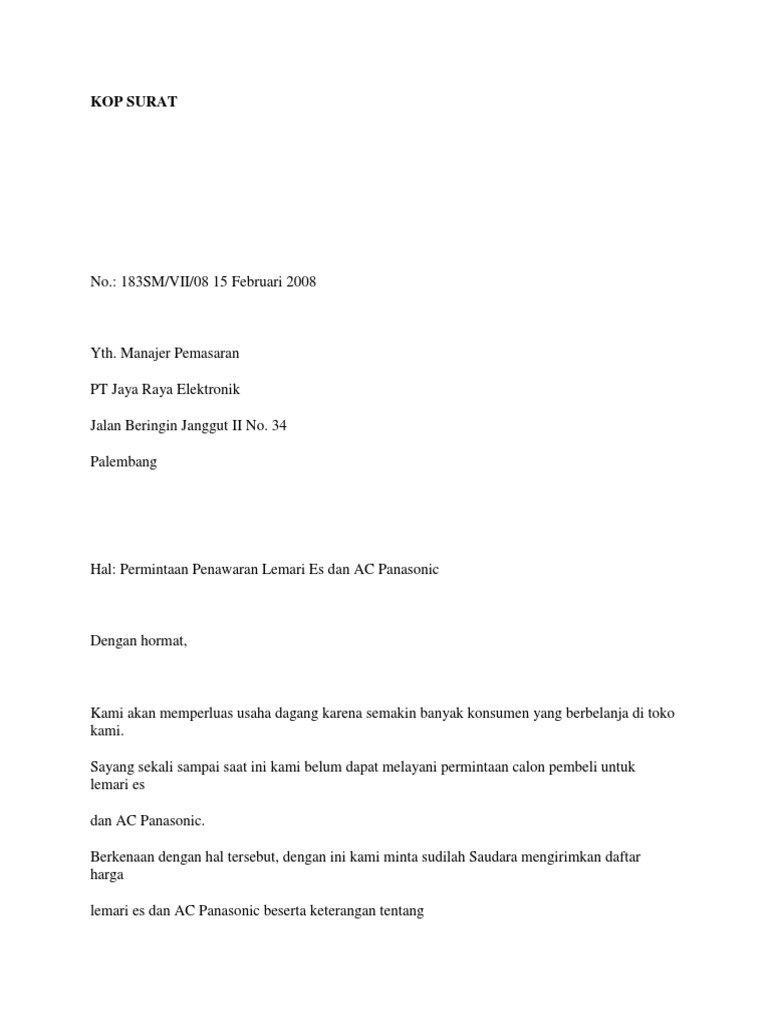 KOP SURAT

No.: 183SM/VII/08 15 Februari 2008

Yth. Manajer Pemasaran

PT Jaya Raya Elektronik

Jalan Beringin Janggut II No. 34

Palembang

Hal: Permintaan Penawaran Lemari Es dan AC Panasonic

Dengan hormat,

Kami akan memperluas usaha dagang karena semakin banyak konsumen yang berbelanja di toko kami.

Sayang sekali sampai saat ini kami belum dapat melayani permintaan calon pembeli untuk lemari es

dan AC Panasonic.

Berkenaan dengan hal tersebut, dengan ini kami minta sudilah Saudara mengirimkan daftar harga

lemari es dan AC Panasonic beserta keterangan tentang